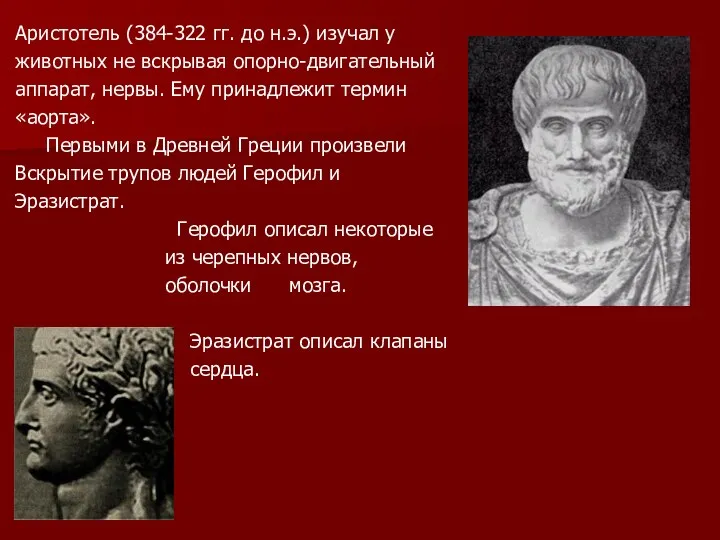 Аристотель (384-322 гг. до н.э.) изучал у животных не вскрывая опорно-двигательный аппарат, нервы. Ему принадлежит термин «аорта».

Первыми в Древней Греции произвели Вскрытие трупов людей Герофил и Эразистрат.

Герофил описал некоторые из черепных нервов, оболочки мозга.

Эразистрат описал клапаны сердца.